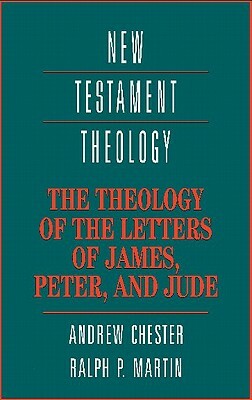 NEW
TESTAMENT
THEOLOGY

THE THEOLOGY OF THE LETTERS OF JAMES, PETER, AND JUDE

ANDREW CHESTER
RALPH P. MARTIN